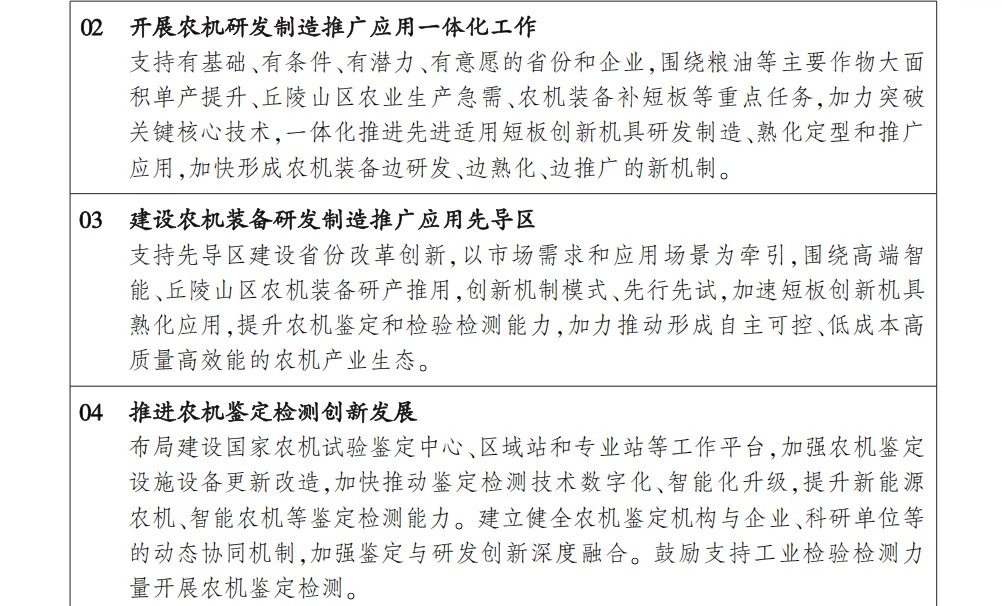 02　开展农机研发制造推广应用一体化工作

支持有基础、有条件、有潜力、有意愿的省份和企业，围绕粮油等主要作物大面积单产提升、丘陵山区农业生产急需、农机装备补短板等重点任务，加力突破关键核心技术，一体化推进先进适用短板创新机具研发制造、熟化定型和推广应用，加快形成农机装备边研发、边熟化、边推广的新机制。

03　建设农机装备研发制造推广应用先导区

支持先导区建设省份改革创新，以市场需求和应用场景为牵引，围绕高端智能、丘陵山区农机装备研产推用，创新机制模式、先行先试，加速短板创新机具熟化应用，提升农机鉴定和检验检测能力，加力推动形成自主可控、低成本高质量高效能的农机产业生态。

04　推进农机鉴定检测创新发展

布局建设国家农机试验鉴定中心、区域站和专业站等工作平台，加强农机鉴定设施设备更新改造，加快推动鉴定检测技术数字化、智能化升级，提升新能源农机、智能农机等鉴定检测能力。建立健全农机鉴定机构与企业、科研单位等的动态协同机制，加强鉴定与研发创新深度融合。鼓励支持工业检验检测力量开展农机鉴定检测。